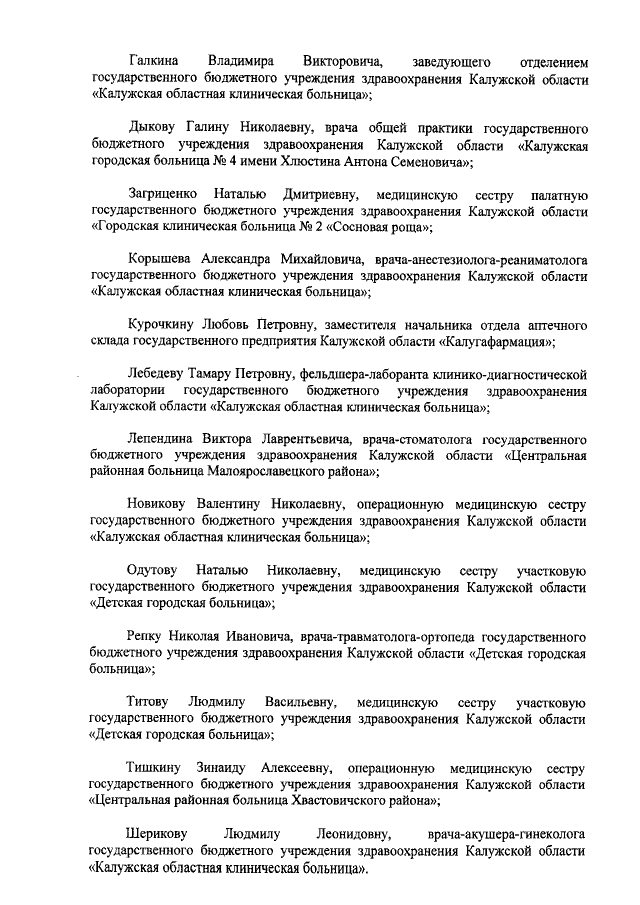 Галкина Владимира Викторовича, заведующего отделением государственного бюджетного учреждения здравоохранения Калужской области «Калужская областная клиническая больница»;

Дыкову Галину Николаевну, врача общей практики государственного бюджетного учреждения здравоохранения Калужской области «Калужская городская больница № 4 имени Хлюстина Антона Семеновича»;

Загриценко Наталью Дмитриевну, медицинскую сестру палатную государственного бюджетного учреждения здравоохранения Калужской области «Городская клиническая больница № 2 «Сосновая роща»;

Корышева Александра Михайловича, врача-анестезиолога-реаниматолога государственного бюджетного учреждения здравоохранения Калужской области «Калужская областная клиническая больница»;

Курочкину Любовь Петровну, заместителя начальника отдела аптечного склада государственного предприятия Калужской области «Калугафармация»;

Лебедеву Тамару Петровну, фельдшера-лаборанта клинико-диагностической лаборатории государственного бюджетного учреждения здравоохранения Калужской области «Калужская областная клиническая больница»;

Лепендина Виктора Лаврентьевича, врача-стоматолога государственного бюджетного учреждения здравоохранения Калужской области «Центральная районная больница Малоярославецкого района»;

Новикову Валентину Николаевну, операционную медицинскую сестру государственного бюджетного учреждения здравоохранения Калужской области «Калужская областная клиническая больница»;

Одутову Наталью Николаевну, медицинскую сестру участковую государственного бюджетного учреждения здравоохранения Калужской области «Детская городская больница»;

Репку Николая Ивановича, врача-травматолога-ортопеда государственного бюджетного учреждения здравоохранения Калужской области «Детская городская больница»;

Титову Людмилу Васильевну, медицинскую сестру участковую государственного бюджетного учреждения здравоохранения Калужской области «Детская городская больница»;

Тишкину Зинаиду Алексеевну, операционную медицинскую сестру государственного бюджетного учреждения здравоохранения Калужской области «Центральная районная больница Хвастовичского района»;

Шерикову Людмилу Леонидовну, врача-акушера-гинеколога государственного бюджетного учреждения здравоохранения Калужской области «Калужская областная клиническая больница».